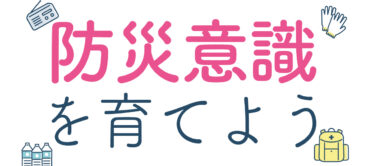 防災意識
を育てよう